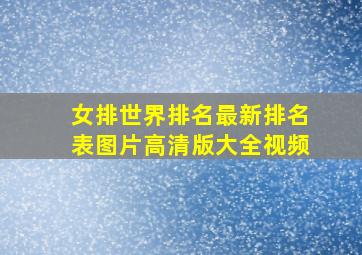 女排世界排名最新排名表图片高清版大全视频